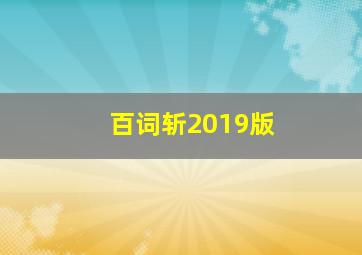 百词斩2019版